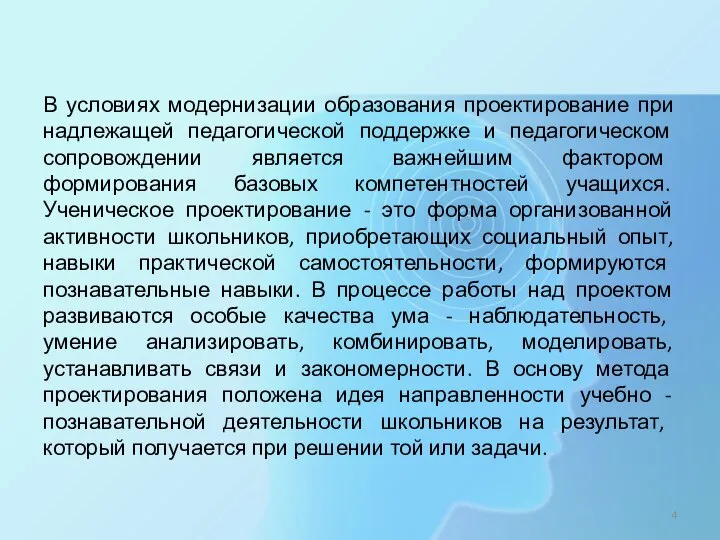 В условиях модернизации образования проектирование при надлежащей педагогической поддержке и педагогическом сопровождении является важнейшим фактором формирования базовых компетентностей учащихся. Ученическое проектирование - это форма организованной активности школьников, приобретающих социальный опыт, навыки практической самостоятельности, формируются познавательные навыки. В процессе работы над проектом развиваются особые качества ума - наблюдательность, умение анализировать, комбинировать, моделировать, устанавливать связи и закономерности. В основу метода проектирования положена идея направленности учебно - познавательной деятельности школьников на результат, который получается при решении той или задачи.

4